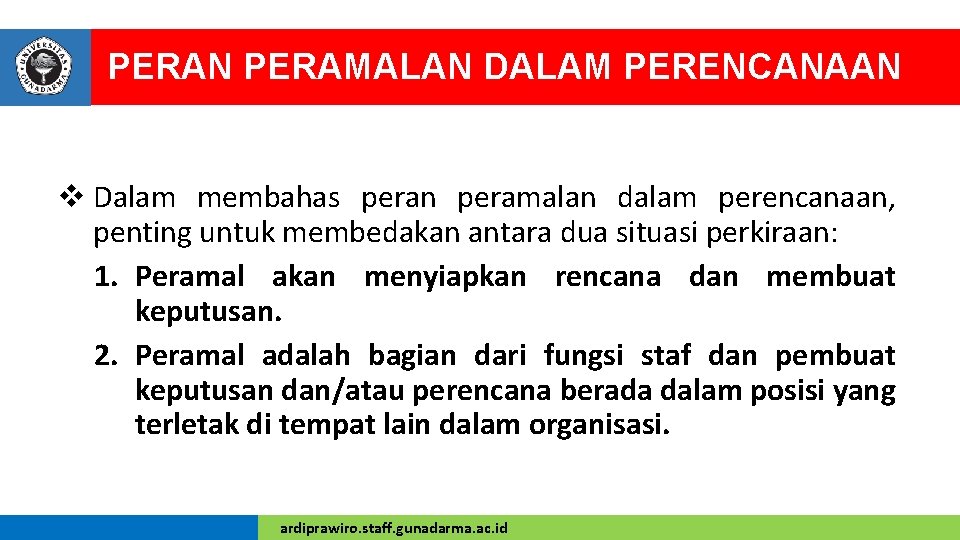 PERAN PERAMALAN DALAM PERENCANAAN

❖ Dalam membahas peran peramalan dalam perencanaan, penting untuk membedakan antara dua situasi perkiraan:

1. Peramal akan menyiapkan rencana dan membuat keputusan.
2. Peramal adalah bagian dari fungsi staf dan pembuat keputusan dan/atau perencana berada dalam posisi yang terletak di tempat lain dalam organisasi.

ardiprawiro.staff.gunadarma.ac.id